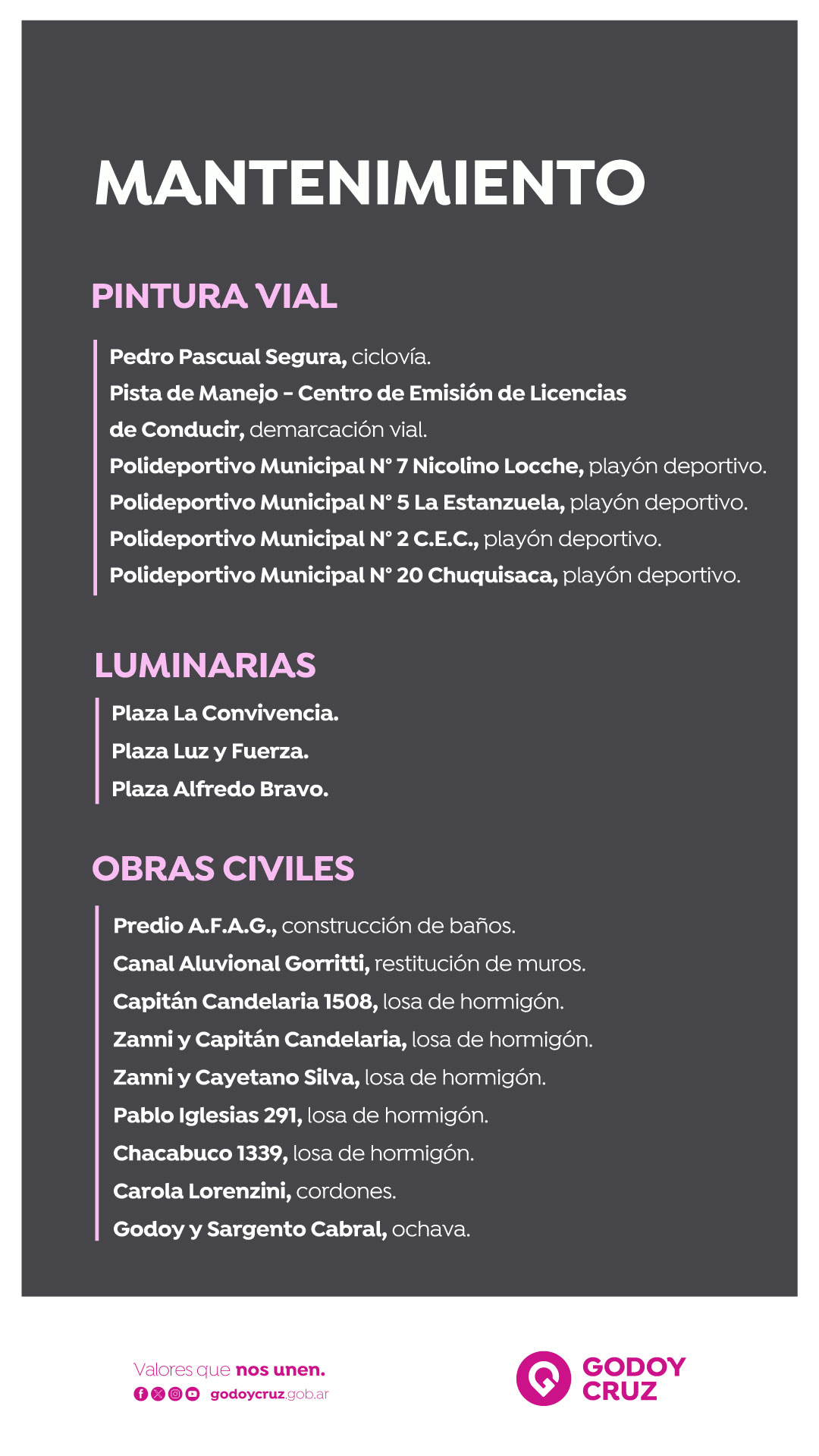 MANTENIMIENTO

PINTURA VIAL

Pedro Pascual Segura, ciclovía.
Pista de Manejo - Centro de Emisión de Licencias de Conducir, demarcación vial.
Polideportivo Municipal N° 7 Nicolino Locche, playón deportivo.
Polideportivo Municipal N° 5 La Estanzuela, playón deportivo.
Polideportivo Municipal N° 2 C.E.C., playón deportivo.
Polideportivo Municipal N° 20 Chuquisaca, playón deportivo.

LUMINARIAS

Plaza La Convivencia.
Plaza Luz y Fuerza.
Plaza Alfredo Bravo.

OBRAS CIVILES

Predio A.F.A.G., construcción de baños.
Canal Aluvional Gorritti, restitución de muros.
Capitán Candelaria 1508, losa de hormigón.
Zanni y Capitán Candelaria, losa de hormigón.
Zanni y Cayetano Silva, losa de hormigón.
Pablo Iglesias 291, losa de hormigón.
Chacabuco 1339, losa de hormigón.
Carola Lorenzini, cordones.
Godoy y Sargento Cabral, ochava.

Valores que nos unen.
godoycruz.gob.ar

GODOY CRUZ